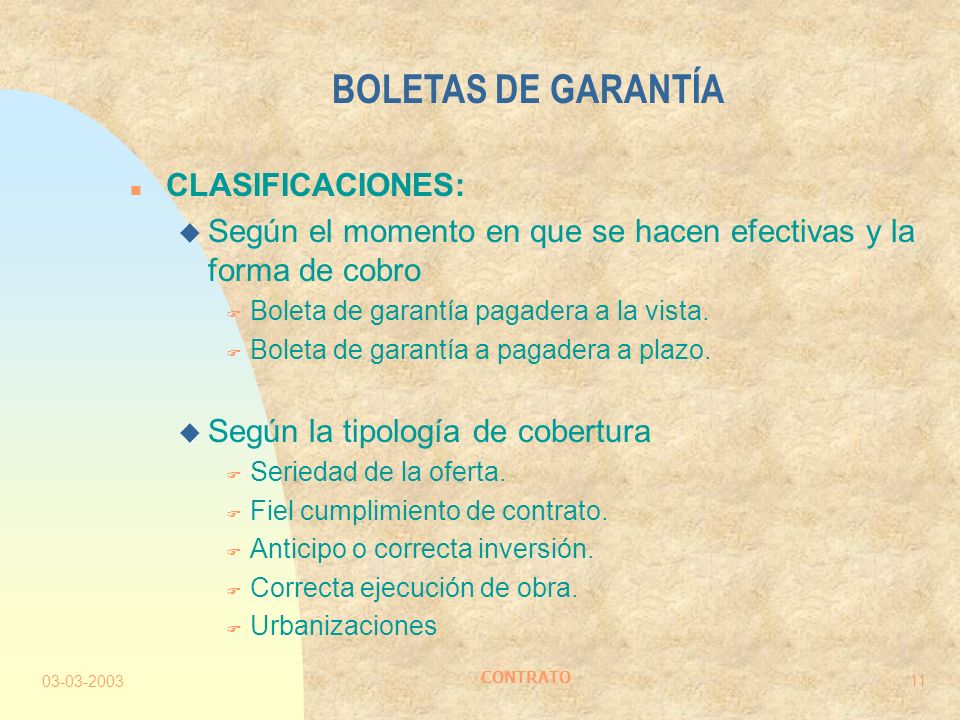 BOLETAS DE GARANTÍA

CLASIFICACIONES:

Según el momento en que se hacen efectivas y la forma de cobro

Boleta de garantía pagadera a la vista.

Boleta de garantía a pagadera a plazo.

Según la tipología de cobertura

Seriedad de la oferta.

Fiel cumplimiento de contrato.

Anticipo o correcta inversión.

Correcta ejecución de obra.

Urbanizaciones

03-03-2003

CONTRATO

11